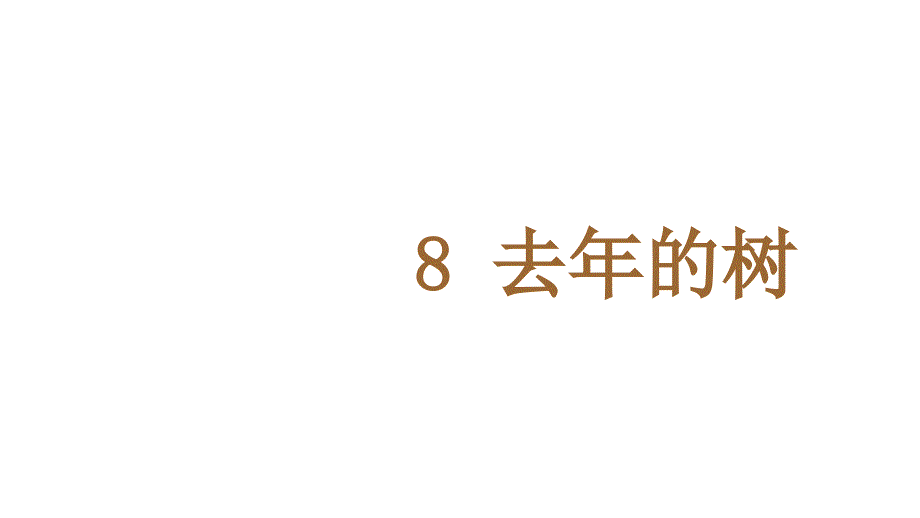 8 去年的树